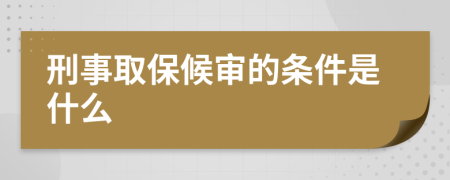 刑事取保候审的条件是什么